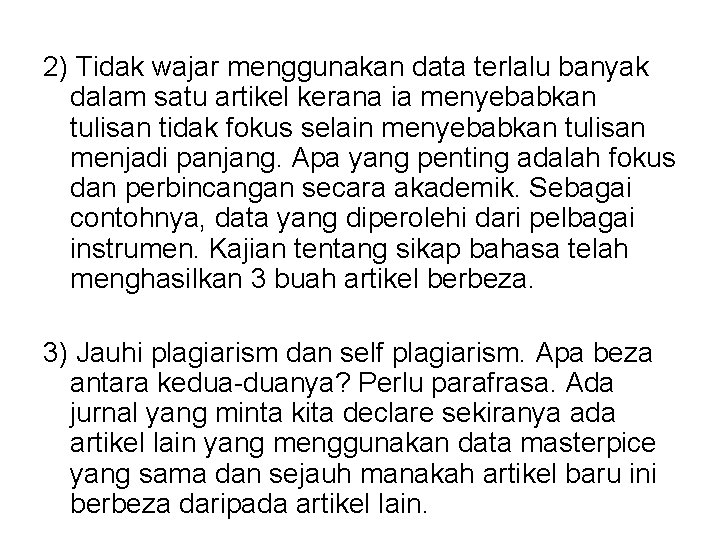 2) Tidak wajar menggunakan data terlalu banyak dalam satu artikel kerana ia menyebabkan tulisan tidak fokus selain menyebabkan tulisan menjadi panjang. Apa yang penting adalah fokus dan perbincangan secara akademik. Sebagai contohnya, data yang diperolehi dari pelbagai instrumen. Kajian tentang sikap bahasa telah menghasilkan 3 buah artikel berbeza.

3) Jauhi plagiarism dan self plagiarism. Apa beza antara kedua-duanya? Perlu parafrasa. Ada jurnal yang minta kita declare sekiranya ada artikel lain yang menggunakan data masterpice yang sama dan sejauh manakah artikel baru ini berbeza daripada artikel lain.